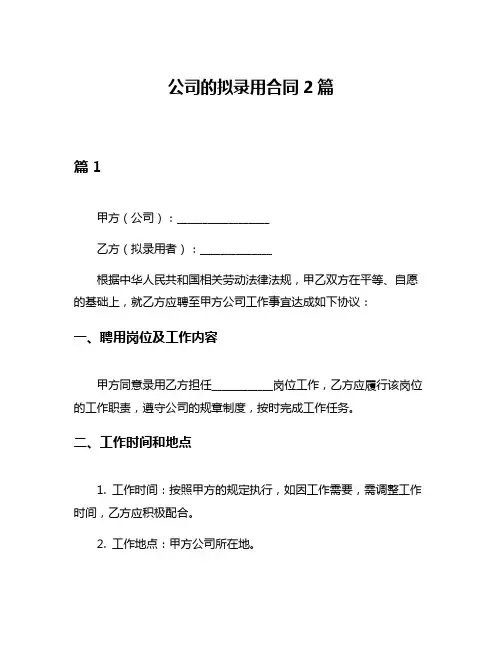 公司的拟录用合同 2 篇

篇 1

甲方（公司）：________________

乙方（拟录用者）：____________

根据中华人民共和国相关劳动法律法规，甲乙双方在平等、自愿的基础上，就乙方应聘至甲方公司工作事宜达成如下协议：

一、聘用岗位及工作内容

甲方同意录用乙方担任__________岗位工作，乙方应履行该岗位的工作职责，遵守公司的规章制度，按时完成工作任务。

二、工作时间和地点

1. 工作时间：按照甲方的规定执行，如因工作需要，需调整工作时间，乙方应积极配合。

2. 工作地点：甲方公司所在地。